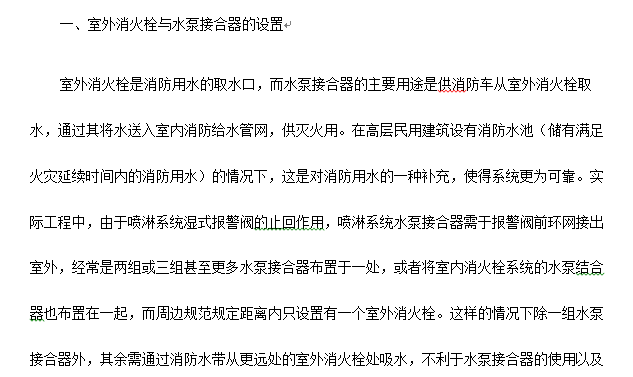 一、室外消火栓与水泵接合器的设置

室外消火栓是消防用水的取水口，而水泵接合器的主要用途是供消防车从室外消火栓取水，通过其将水送入室内消防给水管网，供灭火用。在高层民用建筑设有消防水池（储有满足火灾延续时间内的消防用水）的情况下，这是对消防用水的一种补充，使得系统更为可靠。实际工程中，由于喷淋系统湿式报警阀的止回作用，喷淋系统水泵接合器需于报警阀前环网接出室外，经常是两组或三组甚至更多水泵接合器布置于一处，或者将室内消火栓系统的水泵结合器也布置在一起，而周边规范规定距离内只设置有一个室外消火栓。这样的情况下除一组水泵接合器外，其余需通过消防水带从更远处的室外消火栓处吸水，不利于水泵接合器的使用以及